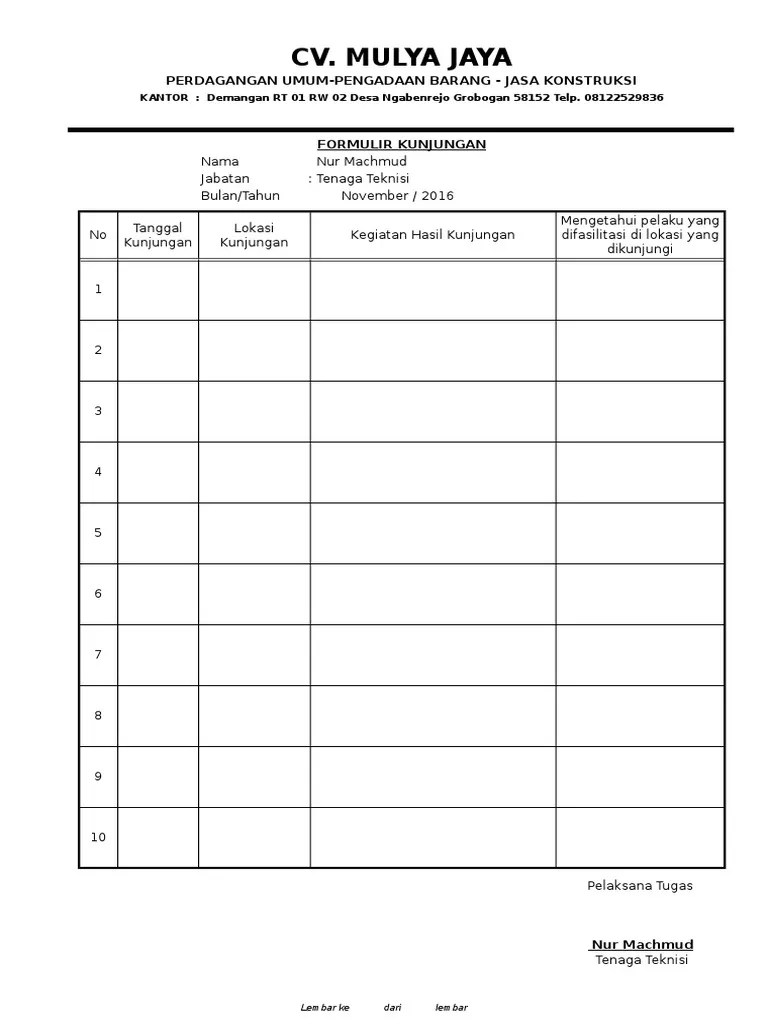 CV. MULYA JAYA
PERDAGANGAN UMUM-PENGADAAN BARANG - JASA KONSTRUKSI
KANTOR : Demangan RT 01 RW 02 Desa Ngabenrejo Grobogan 58152 Telp. 08122529836

FORMULIR KUNJUNGAN
Nama Nur Machmud
Jabatan : Tenaga Teknisi
Bulan/Tahun November / 2016

| No | Tanggal Kunjungan | Lokasi Kunjungan | Kegiatan Hasil Kunjungan | Mengetahui pelaku yang difasilitasi di lokasi yang dikunjungi |
|---|---|---|---|---|
| 1 | | | | |
| 2 | | | | |
| 3 | | | | |
| 4 | | | | |
| 5 | | | | |
| 6 | | | | |
| 7 | | | | |
| 8 | | | | |
| 9 | | | | |
| 10 | | | | |

Pelaksana Tugas

Nur Machmud
Tenaga Teknisi

Lembar ke dari lembar